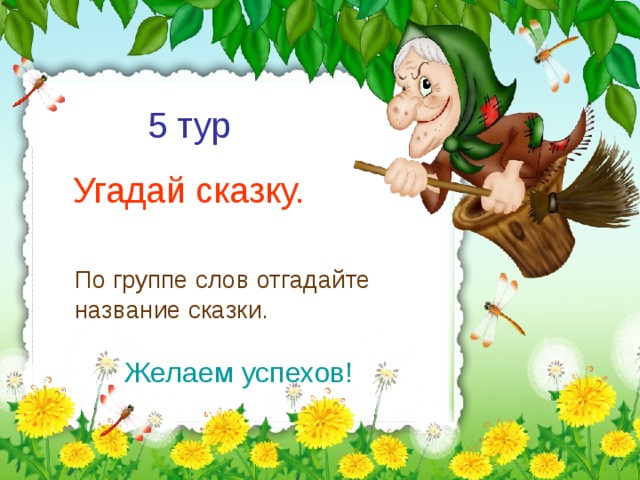 5 тур

Угадай сказку.

По группе слов отгадайте название сказки.

Желаем успехов!